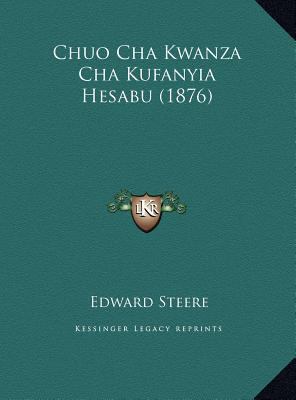 Chuo Cha Kwanza Cha Kufanyia Hesabu (1876)

LKR

Edward Steere

Kessinger Legacy Reprints